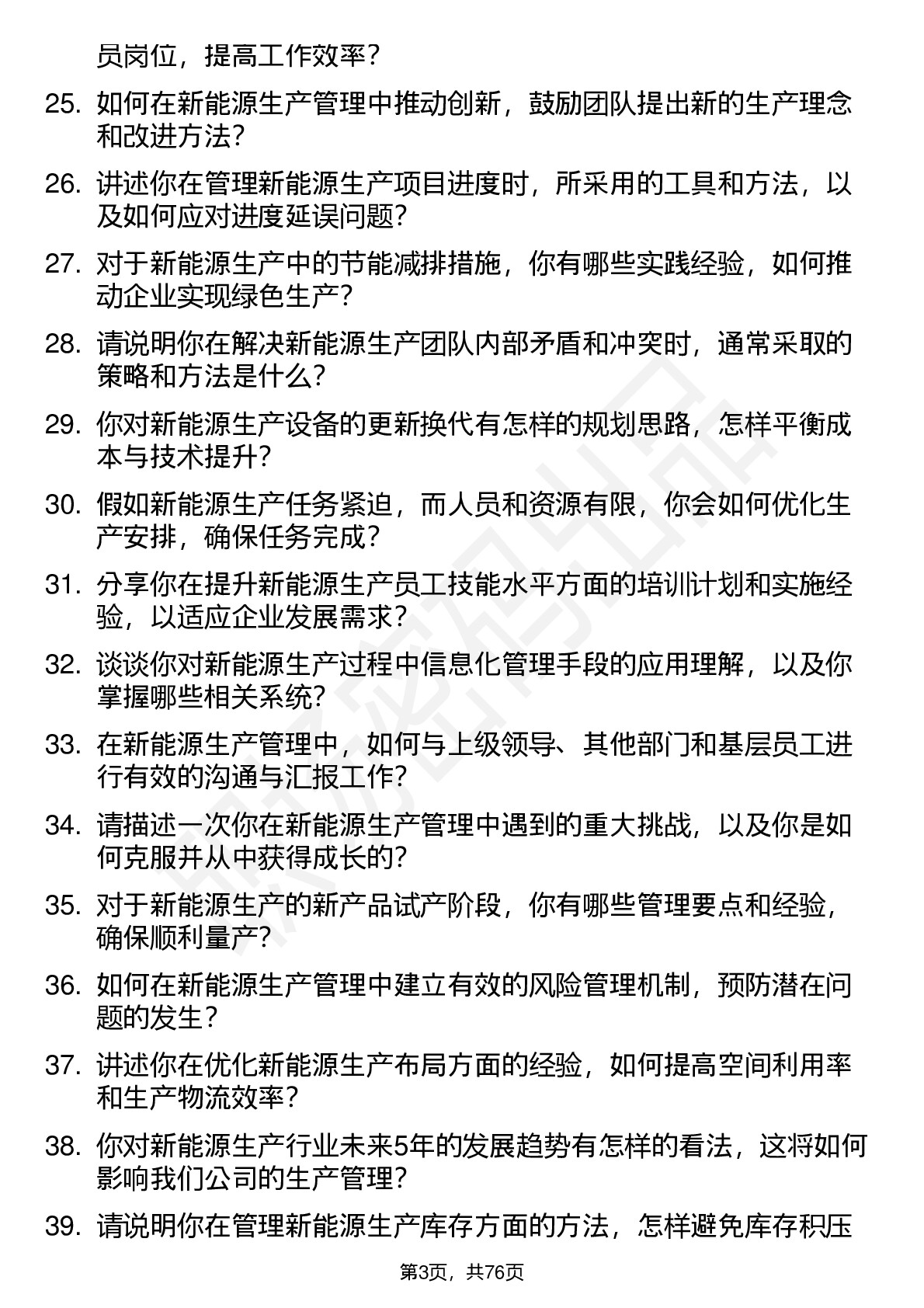 员岗位，提高工作效率？

25. 如何在新能源生产管理中推动创新，鼓励团队提出新的生产理念和改进方法？

26. 讲述你在管理新能源生产项目进度时，所采用的工具和方法，以及如何应对进度延误问题？

27. 对于新能源生产中的节能减排措施，你有哪些实践经验，如何推动企业实现绿色生产？

28. 请说明你在解决新能源生产团队内部矛盾和冲突时，通常采取的策略和方法是什么？

29. 你对新能源生产设备的更新换代有怎样的规划思路，怎样平衡成本与技术提升？

30. 假如新能源生产任务紧迫，而人员和资源有限，你会如何优化生产安排，确保任务完成？

31. 分享你在提升新能源生产员工技能水平方面的培训计划和实施经验，以适应企业发展需求？

32. 谈谈你对新能源生产过程中信息化管理手段的应用理解，以及你掌握哪些相关系统？

33. 在新能源生产管理中，如何与上级领导、其他部门和基层员工进行有效的沟通与汇报工作？

34. 请描述一次你在新能源生产管理中遇到的重大挑战，以及你是如何克服并从中获得成长的？

35. 对于新能源生产的新产品试产阶段，你有哪些管理要点和经验，确保顺利量产？

36. 如何在新能源生产管理中建立有效的风险管理机制，预防潜在问题的发生？

37. 讲述你在优化新能源生产布局方面的经验，如何提高空间利用率和生产物流效率？

38. 你对新能源生产行业未来5年的发展趋势有怎样的看法，这将如何影响我们公司的生产管理？

39. 请说明你在管理新能源生产库存方面的方法，怎样避免库存积压

第3页，共76页